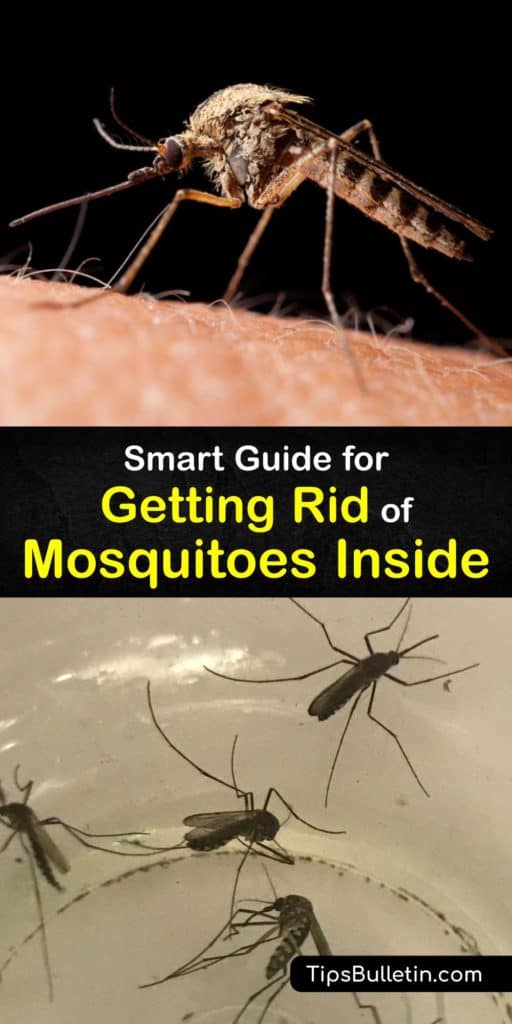 Smart Guide for
Getting Rid of
Mosquitoes Inside

TipsBulletin.com